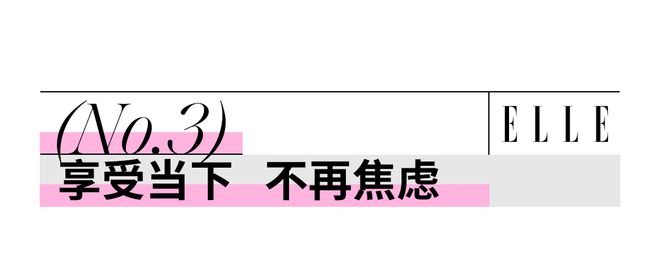 (No.3)

ELLE

享受当下 不再焦虑